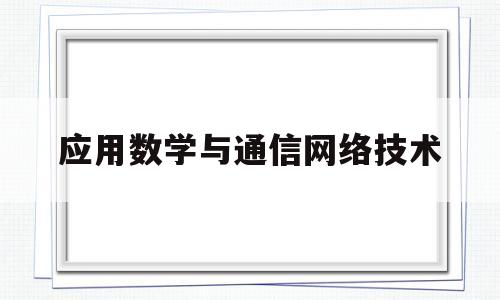 应用数学与通信网络技术